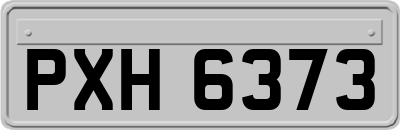 PXH 6373